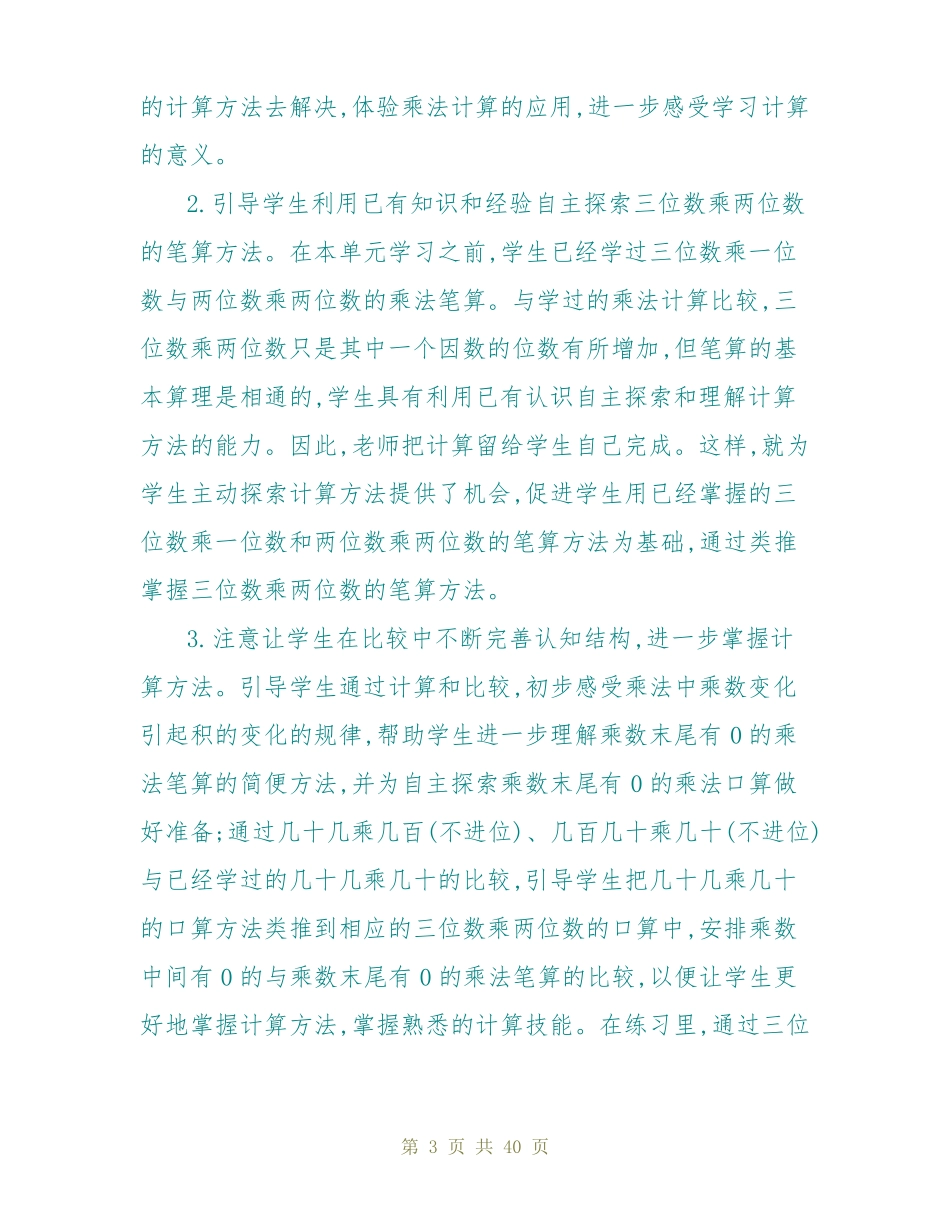 的计算方法去解决,体验乘法计算的应用,进一步感受学习计算的意义。

2.引导学生利用已有知识和经验自主探索三位数乘两位数的笔算方法。在本单元学习之前,学生已经学过三位数乘一位数与两位数乘两位数的乘法笔算。与学过的乘法计算比较,三位数乘两位数只是其中一个因数的位数有所增加,但笔算的基本算理是相通的,学生具有利用已有认识自主探索和理解计算方法的能力。因此,老师把计算留给学生自己完成。这样,就为学生主动探索计算方法提供了机会,促进学生用已经掌握的三位数乘一位数和两位数乘两位数的笔算方法为基础,通过类推掌握三位数乘两位数的笔算方法。

3.注意让学生在比较中不断完善认知结构,进一步掌握计算方法。引导学生通过计算和比较,初步感受乘法中乘数变化引起积的变化的规律,帮助学生进一步理解乘数末尾有 0 的乘法笔算的简便方法,并为自主探索乘数末尾有 0 的乘法口算做好准备;通过几十几乘几百(不进位)、几百几十乘几十(不进位)与已经学过的几十几乘几十的比较,引导学生把几十几乘几十的口算方法类推到相应的三位数乘两位数的口算中,安排乘数中间有 0 的与乘数末尾有 0 的乘法笔算的比较,以便让学生更好地掌握计算方法,掌握熟悉的计算技能。在练习里,通过三位

第 3 页 共 40 页